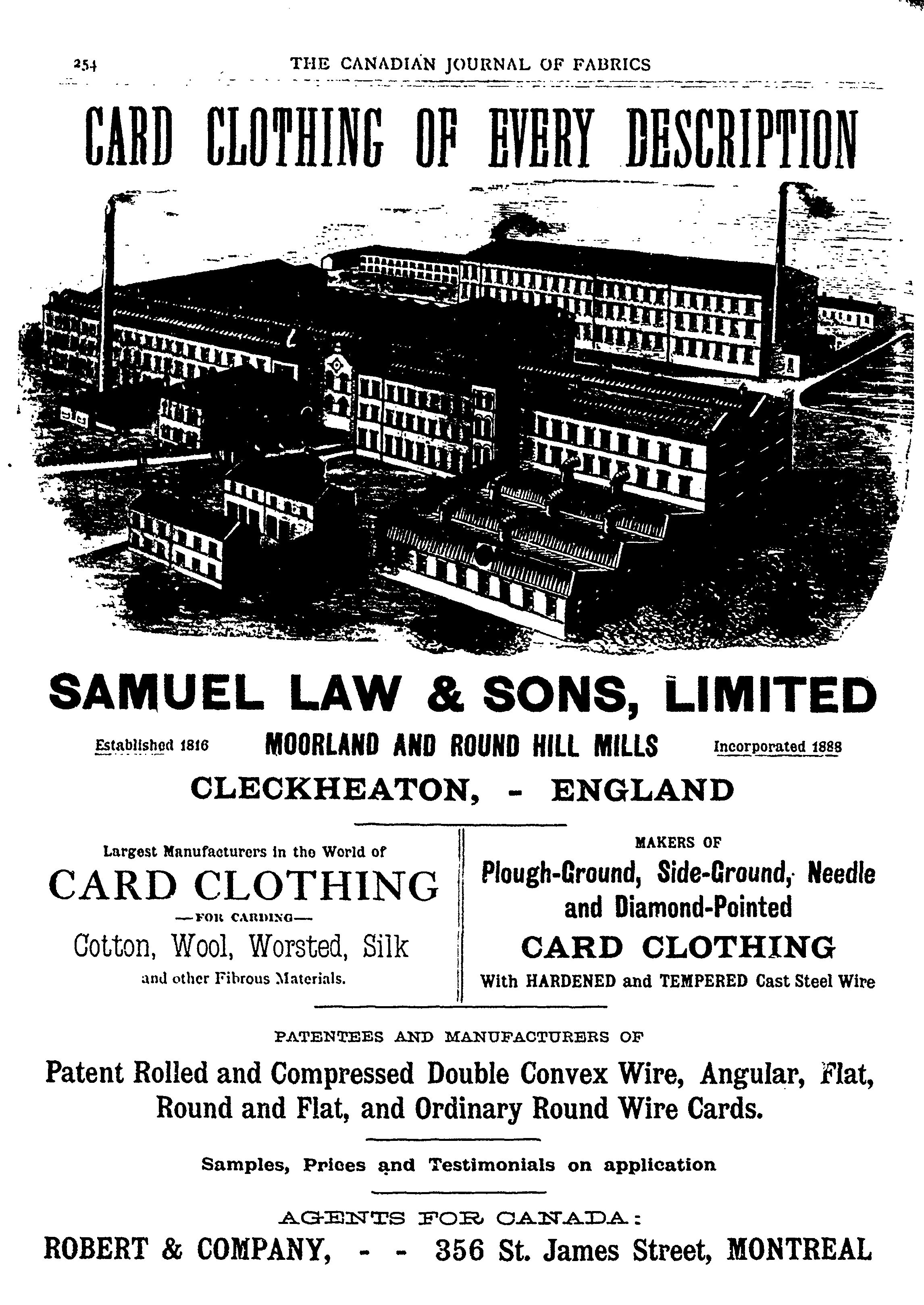 254 THE CANADIAN JOURNAL OF FABRICS

CARD CLOTHING OF EVERY DESCRIPTION

SAMUEL LAW & SONS, LIMITED

Established 1816 MOORLAND AND ROUND HILL MILLS Incorporated 1888

CLECKHEATON, - ENGLAND

Largest Manufacturers in the World of

CARD CLOTHING

—FOR CARDING—

Cotton, Wool, Worsted, Silk

and other Fibrous Materials.

MAKERS OF

Plough-Ground, Side-Ground, Needle and Diamond-Pointed

CARD CLOTHING

With HARDENED and TEMPERED Cast Steel Wire

PATENTEES AND MANUFACTURERS OF

Patent Rolled and Compressed Double Convex Wire, Angular, Flat, Round and Flat, and Ordinary Round Wire Cards.

Samples, Prices and Testimonials on application

AGENTS FOR CANADA:

ROBERT & COMPANY, - - 356 St. James Street, MONTREAL